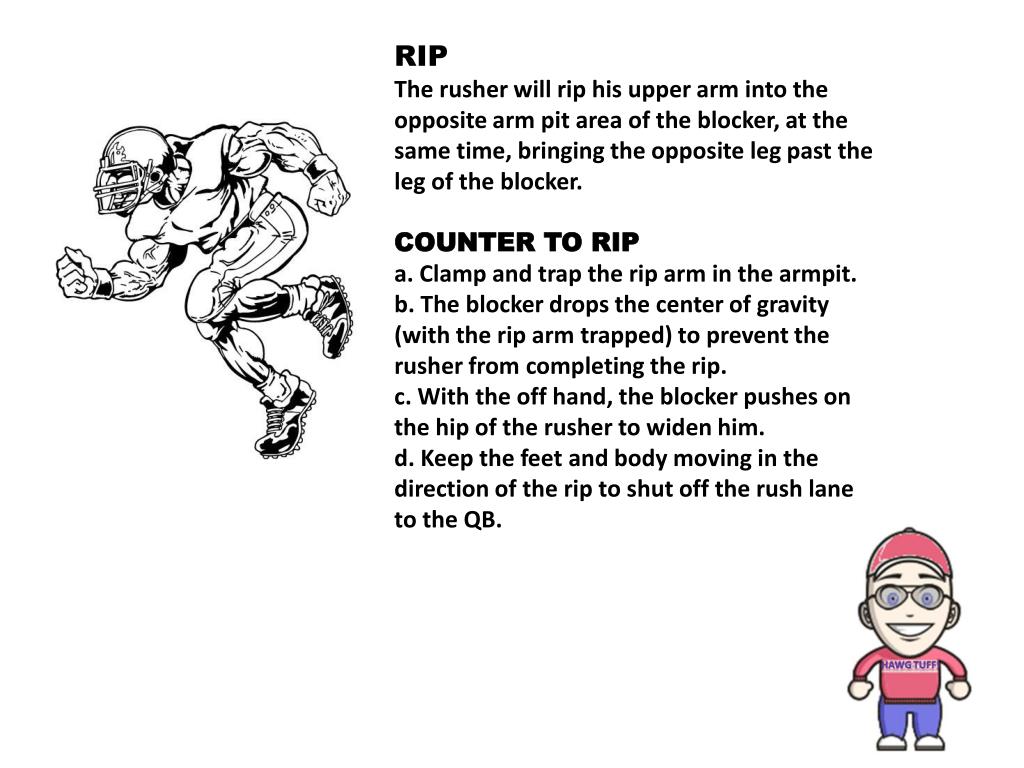 RIP
The rusher will rip his upper arm into the opposite arm pit area of the blocker, at the same time, bringing the opposite leg past the leg of the blocker.

COUNTER TO RIP
a. Clamp and trap the rip arm in the armpit.
b. The blocker drops the center of gravity (with the rip arm trapped) to prevent the rusher from completing the rip.
c. With the off hand, the blocker pushes on the hip of the rusher to widen him.
d. Keep the feet and body moving in the direction of the rip to shut off the rush lane to the QB.

HAWG TUFF